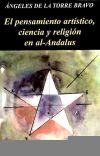 ÁNGELES DE LA TORRE BRAVO

El pensamiento artístico, ciencia y religión en al-Andalus